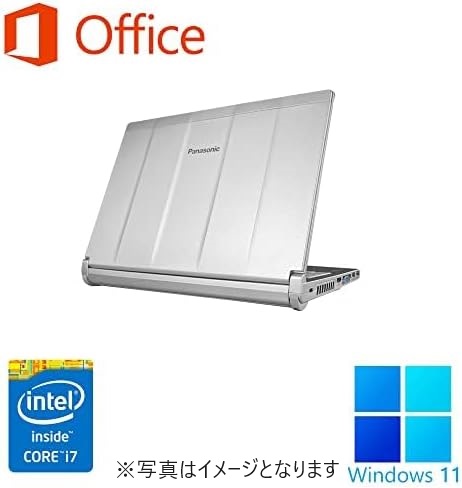 Office

Panasonic

intel
inside™
CORE™ i7

※写真はイメージとなります

Windows 11